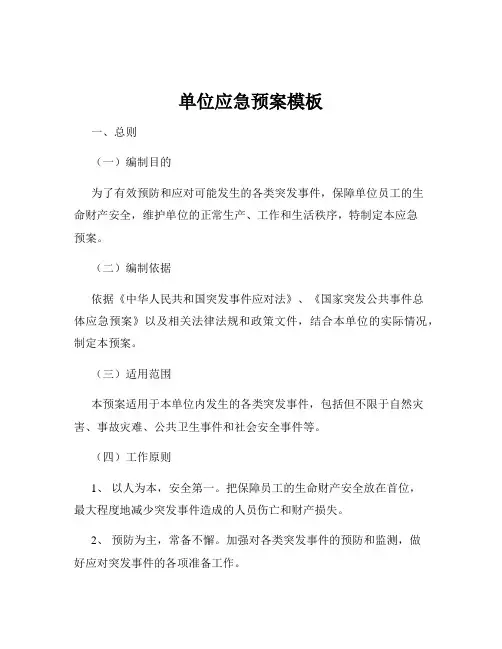 单位应急预案模板

一、总则

（一）编制目的

为了有效预防和应对可能发生的各类突发事件，保障单位员工的生命财产安全，维护单位的正常生产、工作和生活秩序，特制定本应急预案。

（二）编制依据

依据《中华人民共和国突发事件应对法》、《国家突发公共事件总体应急预案》以及相关法律法规和政策文件，结合本单位的实际情况，制定本预案。

（三）适用范围

本预案适用于本单位内发生的各类突发事件，包括但不限于自然灾害、事故灾难、公共卫生事件和社会安全事件等。

（四）工作原则

1、 以人为本，安全第一。把保障员工的生命财产安全放在首位，最大程度地减少突发事件造成的人员伤亡和财产损失。

2、 预防为主，常备不懈。加强对各类突发事件的预防和监测，做好应对突发事件的各项准备工作。